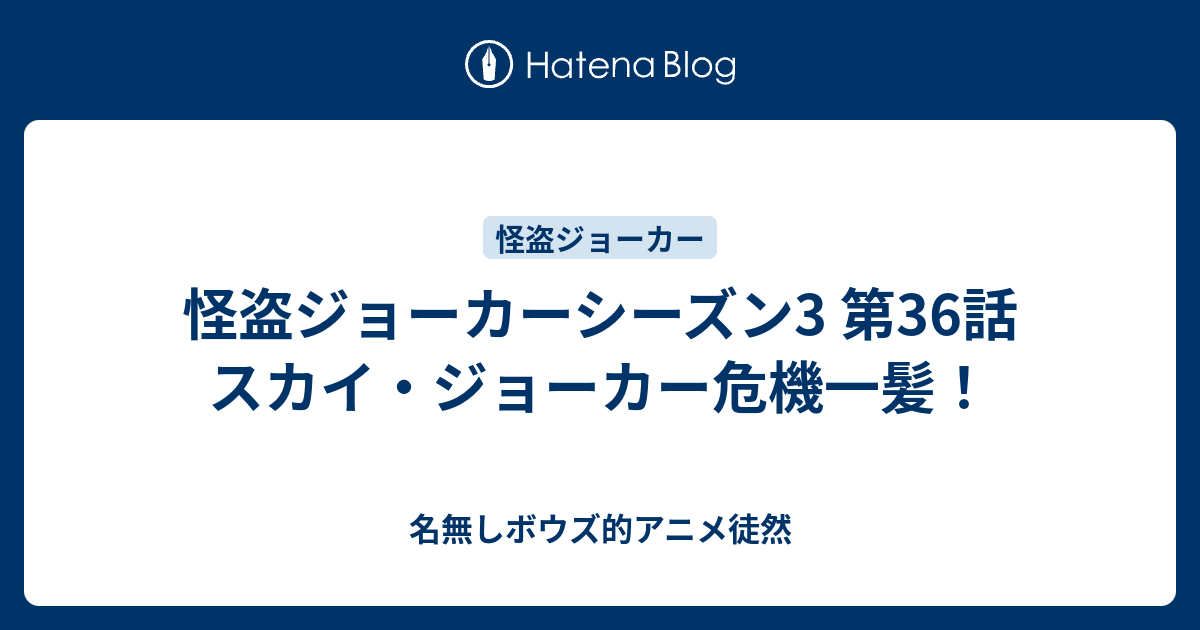 Hatena Blog

怪盗ジョーカー

怪盗ジョーカーシーズン3 第36話 スカイ・ジョーカー危機一髪！

名無しボウズ的アニメ徒然